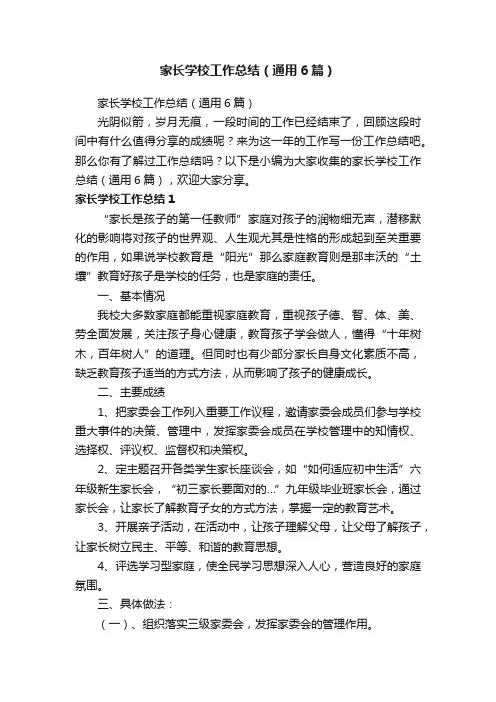 家长学校工作总结（通用6篇）

家长学校工作总结（通用6篇）

光阴似箭，岁月无痕，一段时间的工作已经结束了，回顾这段时间中有什么值得分享的成绩呢？来为这一年的工作写一份工作总结吧。那么你有了解过工作总结吗？以下是小编为大家收集的家长学校工作总结（通用6篇），欢迎大家分享。

家长学校工作总结1

“家长是孩子的第一任教师”家庭对孩子的润物细无声，潜移默化的影响将对孩子的世界观、人生观尤其是性格的形成起到至关重要的作用，如果说学校教育是“阳光”那么家庭教育则是那丰沃的“土壤”教育好孩子是学校的任务，也是家庭的责任。

一、基本情况

我校大多数家庭都能重视家庭教育，重视孩子德、智、体、美、劳全面发展，关注孩子身心健康，教育孩子学会做人，懂得“十年树木，百年树人”的道理。但同时也有少部分家长自身文化素质不高，缺乏教育孩子适当的方式方法，从而影响了孩子的健康成长。

二、主要成绩

1、把家委会工作列入重要工作议程，邀请家委会成员们参与学校重大事件的决策、管理中，发挥家委会成员在学校管理中的知情权、选择权、评议权、监督权和决策权。

2、定主题召开各类学生家长座谈会，如“如何适应初中生活”六年级新生家长会，“初三家长要面对的...”九年级毕业班家长会，通过家长会，让家长了解教育子女的方式方法，掌握一定的教育艺术。

3、开展亲子活动，在活动中，让孩子理解父母，让父母了解孩子，让家长树立民主、平等、和谐的教育思想。

4、评选学习型家庭，使全民学习思想深入人心，营造良好的家庭氛围。

三、具体做法：

（一）、组织落实三级家委会，发挥家委会的管理作用。